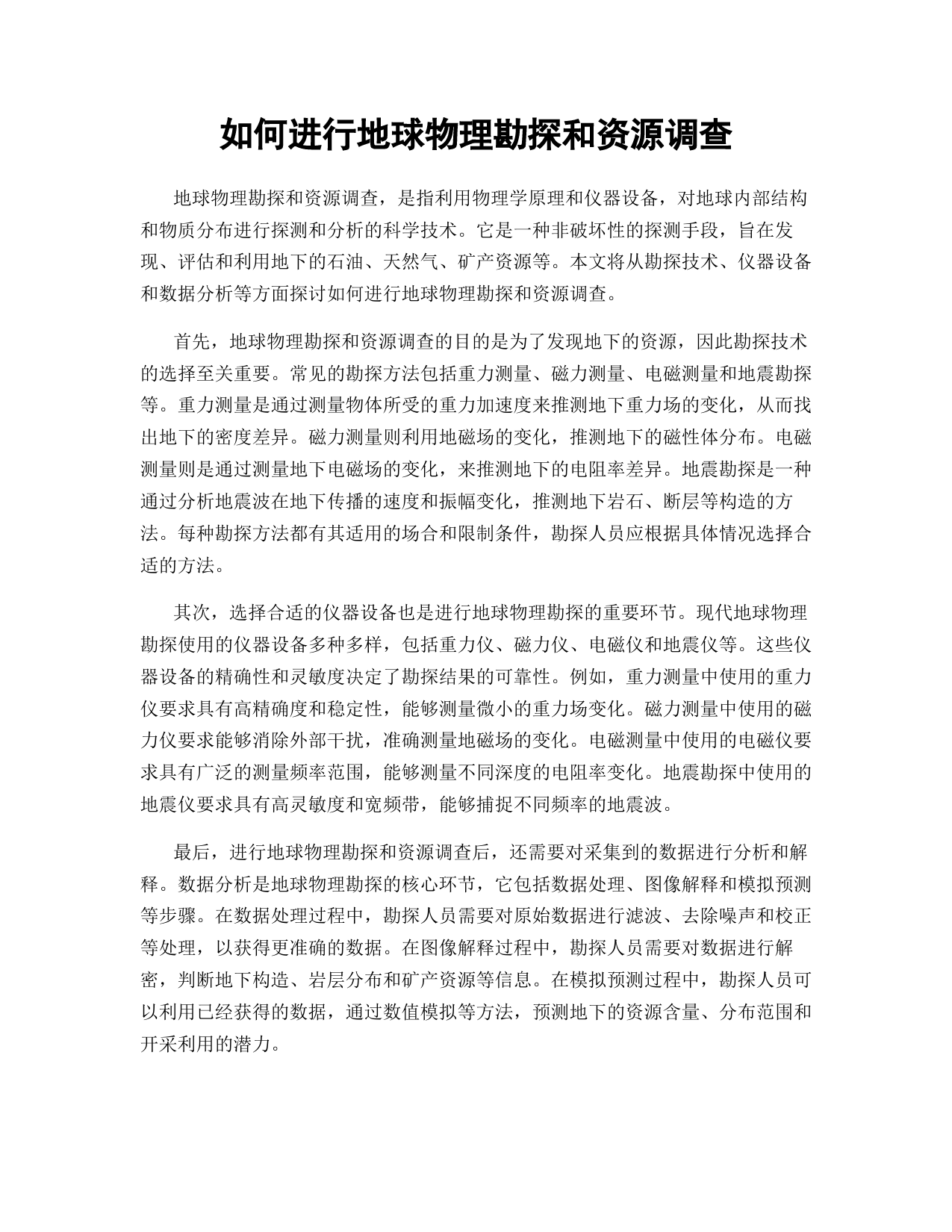 如何进行地球物理勘探和资源调查

地球物理勘探和资源调查，是指利用物理学原理和仪器设备，对地球内部结构和物质分布进行探测和分析的科学技术。它是一种非破坏性的探测手段，旨在发现、评估和利用地下的石油、天然气、矿产资源等。本文将从勘探技术、仪器设备和数据分析等方面探讨如何进行地球物理勘探和资源调查。

首先，地球物理勘探和资源调查的目的是为了发现地下的资源，因此勘探技术的选择至关重要。常见的勘探方法包括重力测量、磁力测量、电磁测量和地震勘探等。重力测量是通过测量物体所受的重力加速度来推测地下重力场的变化，从而找出地下的密度差异。磁力测量则利用地磁场的变化，推测地下的磁性体分布。电磁测量则是通过测量地下电磁场的变化，来推测地下的电阻率差异。地震勘探是一种通过分析地震波在地下传播的速度和振幅变化，推测地下岩石、断层等构造的方法。每种勘探方法都有其适用的场合和限制条件，勘探人员应根据具体情况选择合适的方法。

其次，选择合适的仪器设备也是进行地球物理勘探的重要环节。现代地球物理勘探使用的仪器设备多种多样，包括重力仪、磁力仪、电磁仪和地震仪等。这些仪器设备的精确性和灵敏度决定了勘探结果的可靠性。例如，重力测量中使用的重力仪要求具有高精确度和稳定性，能够测量微小的重力场变化。磁力测量中使用的磁力仪要求能够消除外部干扰，准确测量地磁场的变化。电磁测量中使用的电磁仪要求具有广泛的测量频率范围，能够测量不同深度的电阻率变化。地震勘探中使用的地震仪要求具有高灵敏度和宽频带，能够捕捉不同频率的地震波。

最后，进行地球物理勘探和资源调查后，还需要对采集到的数据进行分析和解释。数据分析是地球物理勘探的核心环节，它包括数据处理、图像解释和模拟预测等步骤。在数据处理过程中，勘探人员需要对原始数据进行滤波、去除噪声和校正等处理，以获得更准确的数据。在图像解释过程中，勘探人员需要对数据进行解密，判断地下构造、岩层分布和矿产资源等信息。在模拟预测过程中，勘探人员可以利用已经获得的数据，通过数值模拟等方法，预测地下的资源含量、分布范围和开采利用的潜力。